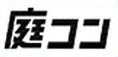 庭コン